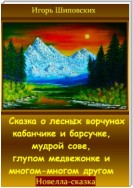 Игорь Шиповских

Сказка о лесных ворчунах кабанчике и барсучке, мудрой сове, глупом медвежонке и многом-многом другом

Новелла-сказка